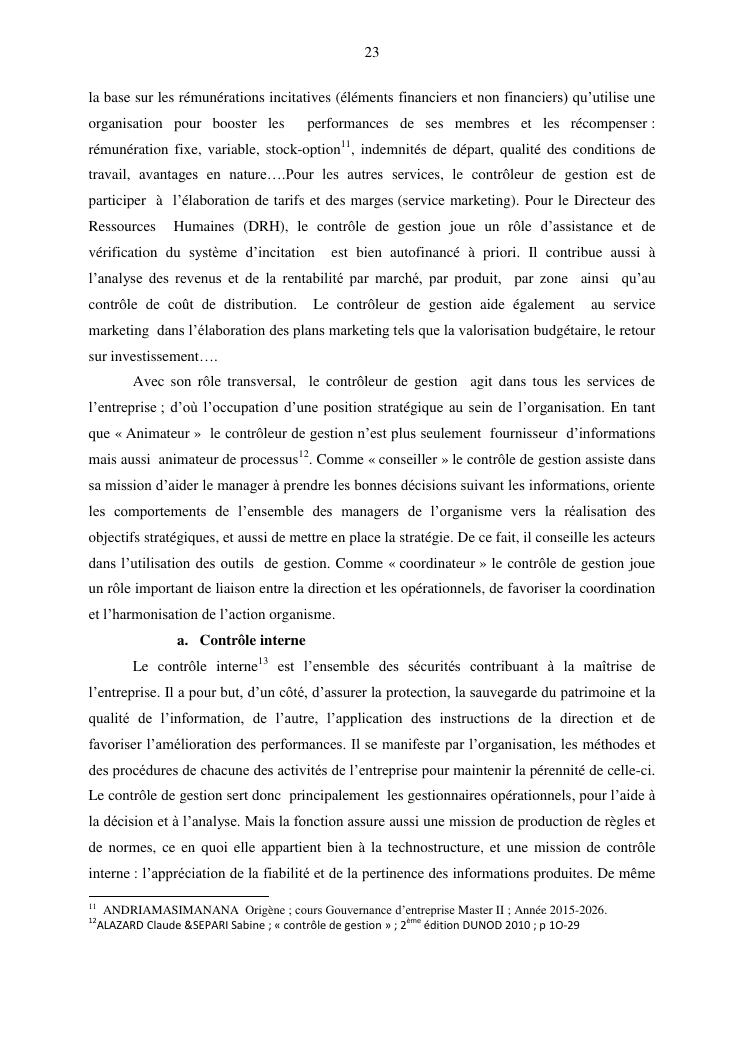 23

la base sur les rémunérations incitatives (éléments financiers et non financiers) qu'utilise une organisation pour booster les performances de ses membres et les récompenser : rémunération fixe, variable, stock-option$^{11}$, indemnités de départ, qualité des conditions de travail, avantages en nature….Pour les autres services, le contrôleur de gestion est de participer à l'élaboration de tarifs et des marges (service marketing). Pour le Directeur des Ressources Humaines (DRH), le contrôle de gestion joue un rôle d'assistance et de vérification du système d'incitation est bien autofinancé à priori. Il contribue aussi à l'analyse des revenus et de la rentabilité par marché, par produit, par zone ainsi qu'au contrôle de coût de distribution. Le contrôleur de gestion aide également au service marketing dans l'élaboration des plans marketing tels que la valorisation budgétaire, le retour sur investissement….

Avec son rôle transversal, le contrôleur de gestion agit dans tous les services de l'entreprise ; d'où l'occupation d'une position stratégique au sein de l'organisation. En tant que « Animateur » le contrôleur de gestion n'est plus seulement fournisseur d'informations mais aussi animateur de processus$^{12}$. Comme « conseiller » le contrôle de gestion assiste dans sa mission d'aider le manager à prendre les bonnes décisions suivant les informations, oriente les comportements de l'ensemble des managers de l'organisme vers la réalisation des objectifs stratégiques, et aussi de mettre en place la stratégie. De ce fait, il conseille les acteurs dans l'utilisation des outils de gestion. Comme « coordinateur » le contrôle de gestion joue un rôle important de liaison entre la direction et les opérationnels, de favoriser la coordination et l'harmonisation de l'action organisme.

a. Contrôle interne

Le contrôle interne$^{13}$ est l'ensemble des sécurités contribuant à la maîtrise de l'entreprise. Il a pour but, d'un côté, d'assurer la protection, la sauvegarde du patrimoine et la qualité de l'information, de l'autre, l'application des instructions de la direction et de favoriser l'amélioration des performances. Il se manifeste par l'organisation, les méthodes et des procédures de chacune des activités de l'entreprise pour maintenir la pérennité de celle-ci. Le contrôle de gestion sert donc principalement les gestionnaires opérationnels, pour l'aide à la décision et à l'analyse. Mais la fonction assure aussi une mission de production de règles et de normes, ce en quoi elle appartient bien à la technostructure, et une mission de contrôle interne : l'appréciation de la fiabilité et de la pertinence des informations produites. De même

$^{11}$ ANDRIAMASIMANANA Origène ; cours Gouvernance d'entreprise Master II ; Année 2015-2026.
$^{12}$ALAZARD Claude &SEPARI Sabine ; « contrôle de gestion » ; 2$^{ème}$ édition DUNOD 2010 ; p 1O-29